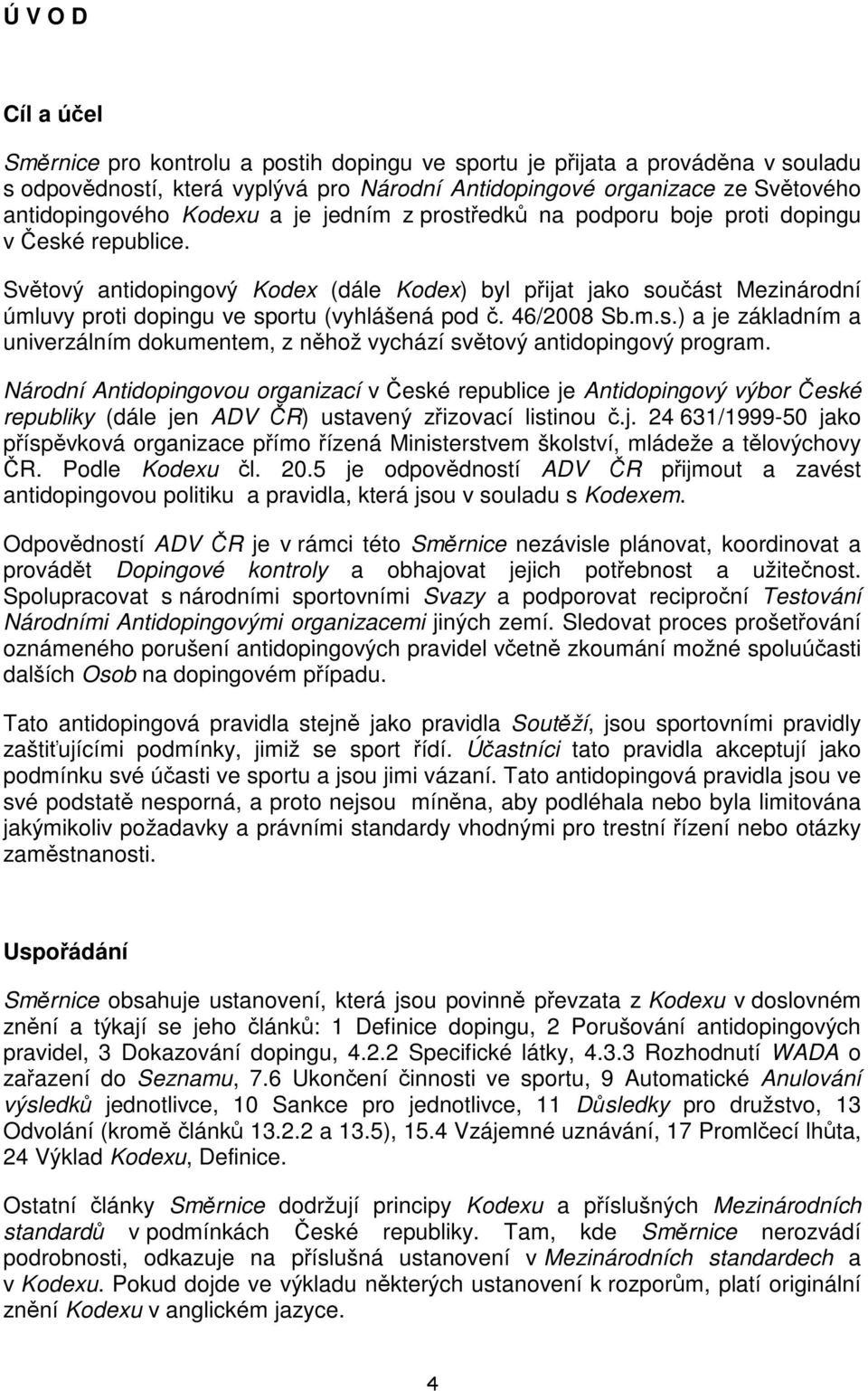 Ú V O D

Cíl a účel

Směrnice pro kontrolu a postih dopingu ve sportu je přijata a prováděna v souladu s odpovědností, která vyplývá pro Národní Antidopingové organizace ze Světového antidopingového Kodexu a je jedním z prostředků na podporu boje proti dopingu v České republice.

Světový antidopingový Kodex (dále Kodex) byl přijat jako součást Mezinárodní úmluvy proti dopingu ve sportu (vyhlášená pod č. 46/2008 Sb.m.s.) a je základním a univerzálním dokumentem, z něhož vychází světový antidopingový program.

Národní Antidopingovou organizací v České republice je Antidopingový výbor České republiky (dále jen ADV ČR) ustavený zřizovací listinou č.j. 24 631/1999-50 jako příspěvková organizace přímo řízená Ministerstvem školství, mládeže a tělovýchovy ČR. Podle Kodexu čl. 20.5 je odpovědností ADV ČR přijmout a zavést antidopingovou politiku a pravidla, která jsou v souladu s Kodexem.

Odpovědností ADV ČR je v rámci této Směrnice nezávisle plánovat, koordinovat a provádět Dopingové kontroly a obhajovat jejich potřebnost a užitečnost. Spolupracovat s národními sportovními Svazy a podporovat reciproční Testování Národními Antidopingovými organizacemi jiných zemí. Sledovat proces prošetřování oznámeného porušení antidopingových pravidel včetně zkoumání možné spoluúčasti dalších Osob na dopingovém případu.

Tato antidopingová pravidla stejně jako pravidla Soutěží, jsou sportovními pravidly zaštiťujícími podmínky, jimiž se sport řídí. Účastníci tato pravidla akceptují jako podmínku své účasti ve sportu a jsou jimi vázaní. Tato antidopingová pravidla jsou ve své podstatě nesporná, a proto nejsou míněna, aby podléhala nebo byla limitována jakýmikoliv požadavky a právními standardy vhodnými pro trestní řízení nebo otázky zaměstnanosti.

Uspořádání

Směrnice obsahuje ustanovení, která jsou povinně převzata z Kodexu v doslovném znění a týkají se jeho článků: 1 Definice dopingu, 2 Porušování antidopingových pravidel, 3 Dokazování dopingu, 4.2.2 Specifické látky, 4.3.3 Rozhodnutí WADA o zařazení do Seznamu, 7.6 Ukončení činnosti ve sportu, 9 Automatické Anulování výsledků jednotlivce, 10 Sankce pro jednotlivce, 11 Důsledky pro družstvo, 13 Odvolání (kromě článků 13.2.2 a 13.5), 15.4 Vzájemné uznávání, 17 Promlčecí lhůta, 24 Výklad Kodexu, Definice.

Ostatní články Směrnice dodržují principy Kodexu a příslušných Mezinárodních standardů v podmínkách České republiky. Tam, kde Směrnice nerozvádí podrobnosti, odkazuje na příslušná ustanovení v Mezinárodních standardech a v Kodexu. Pokud dojde ve výkladu některých ustanovení k rozporům, platí originální znění Kodexu v anglickém jazyce.

4